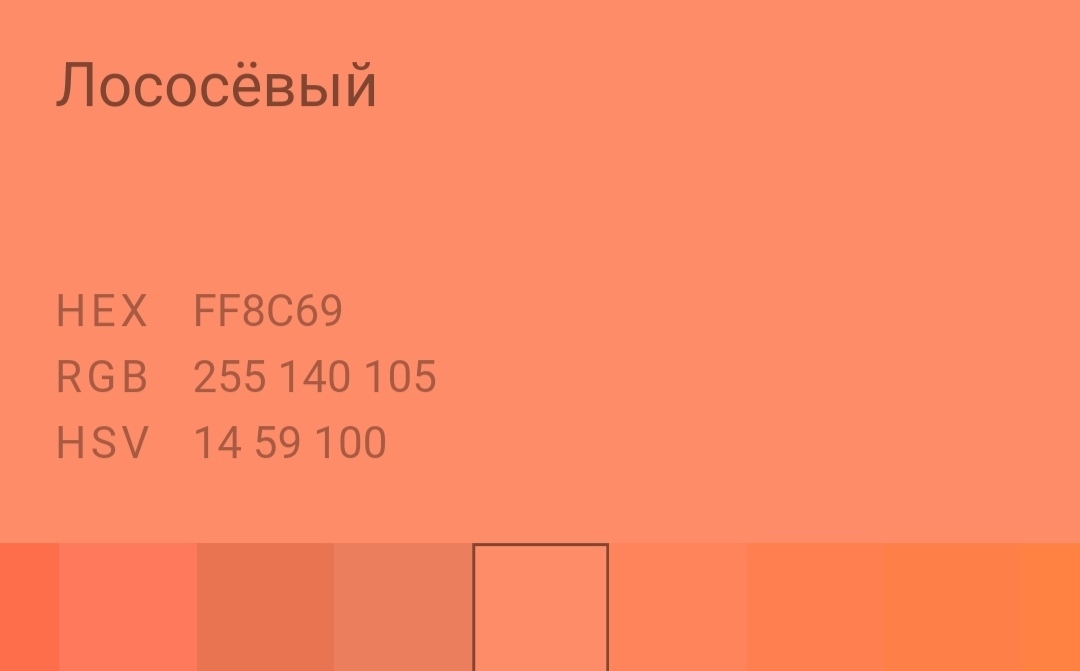 Лососёвый

HEX FF8C69
RGB 255 140 105
HSV 14 59 100